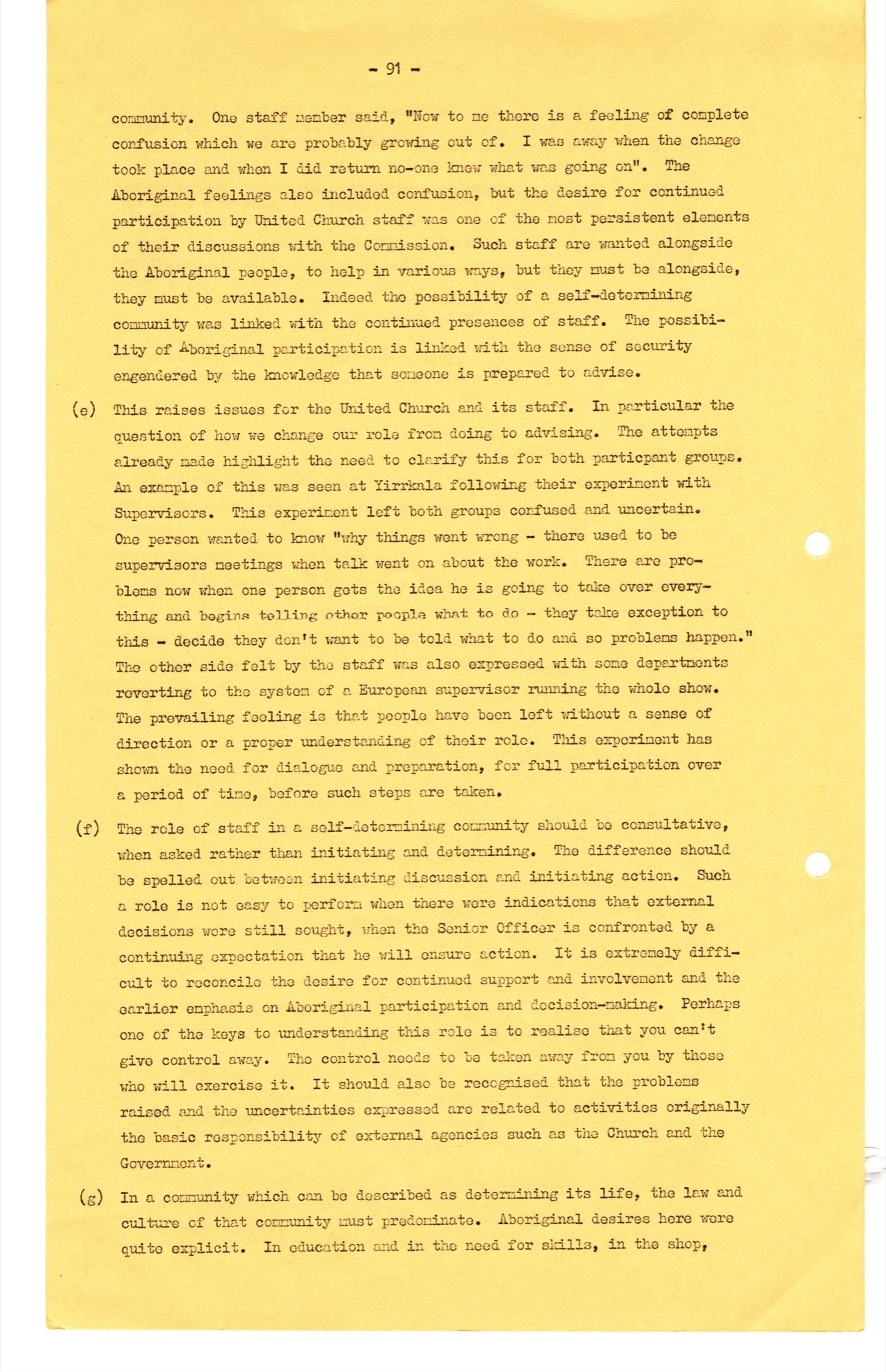 - 91 -

community. One staff member said, "Now to me there is a feeling of complete confusion which we are probably growing out of. I was away when the change took place and when I did return no-one knew what was going on". The Aboriginal feelings also included confusion, but the desire for continued participation by United Church staff was one of the most persistent elements of their discussions with the Commission. Such staff are wanted alongside the Aboriginal people, to help in various ways, but they must be alongside, they must be available. Indeed the possibility of a self-determining community was linked with the continued presences of staff. The possibility of Aboriginal participation is linked with the sense of security engendered by the knowledge that someone is prepared to advise.

(e) This raises issues for the United Church and its staff. In particular the question of how we change our role from doing to advising. The attempts already made highlight the need to clarify this for both particpant groups. An example of this was seen at Yirrkala following their experiment with Supervisors. This experiment left both groups confused and uncertain. One person wanted to know "why things went wrong - there used to be supervisors meetings when talk went on about the work. There are problems now when one person gets the idea he is going to take over everything and begins telling other people what to do - they take exception to this - decide they don't want to be told what to do and so problems happen." The other side felt by the staff was also expressed with some departments reverting to the system of a European supervisor running the whole show. The prevailing feeling is that people have been left without a sense of direction or a proper understanding of their role. This experiment has shown the need for dialogue and preparation, for full participation over a period of time, before such steps are taken.

(f) The role of staff in a self-determining community should be consultative, when asked rather than initiating and determining. The difference should be spelled out between initiating discussion and initiating action. Such a role is not easy to perform when there were indications that external decisions were still sought, when the Senior Officer is confronted by a continuing expectation that he will ensure action. It is extremely difficult to reconcile the desire for continued support and involvement and the earlier emphasis on Aboriginal participation and decision-making. Perhaps one of the keys to understanding this role is to realise that you can't give control away. The control needs to be taken away from you by those who will exercise it. It should also be recognised that the problems raised and the uncertainties expressed are related to activities originally the basic responsibility of external agencies such as the Church and the Government.

(g) In a community which can be described as determining its life, the law and culture of that community must predominate. Aboriginal desires here were quite explicit. In education and in the need for skills, in the shop,